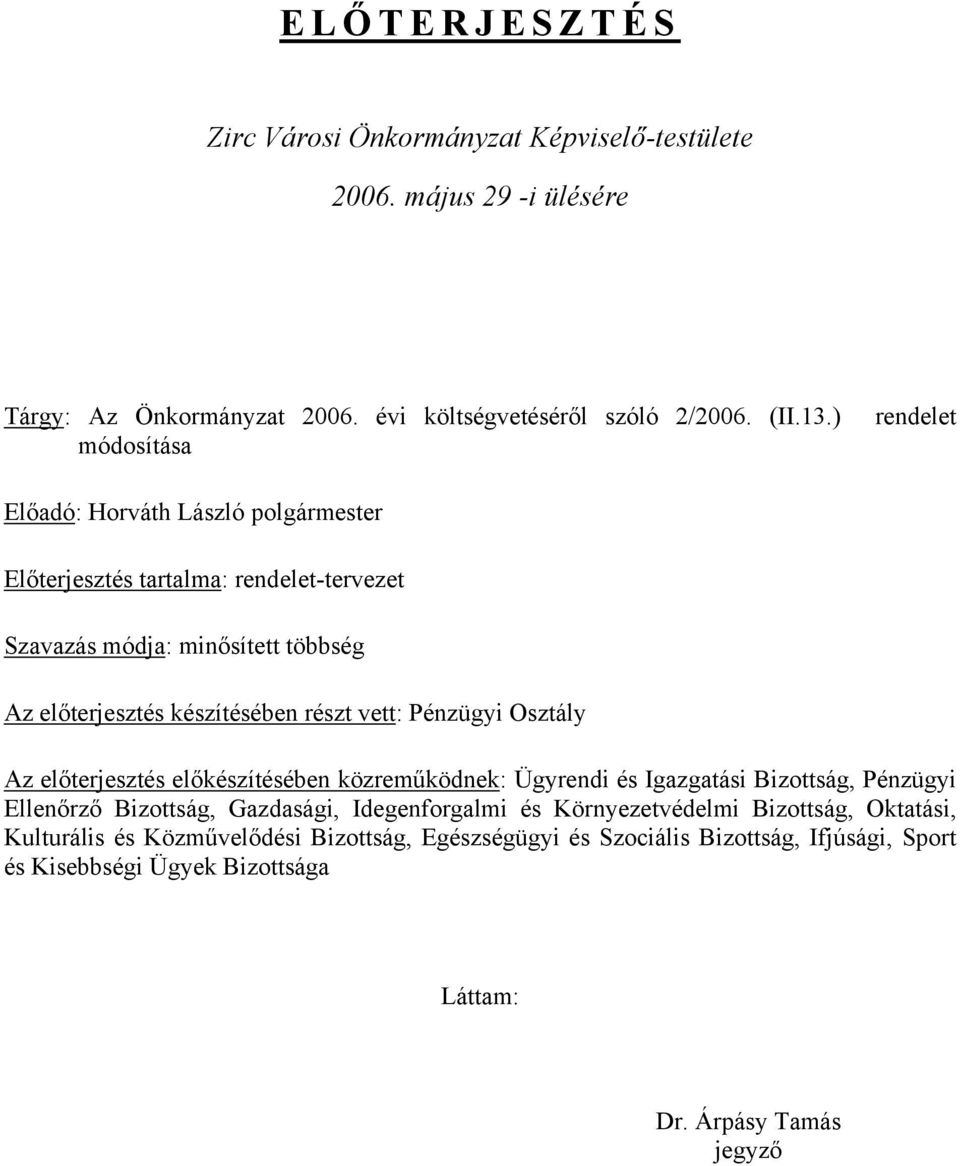 E L Ő T E R J E S Z T É S

Zirc Városi Önkormányzat Képviselő-testülete
2006. május 29 -i ülésére

Tárgy: Az Önkormányzat 2006. évi költségvetéséről szóló 2/2006. (II.13.) rendelet módosítása

Előadó: Horváth László polgármester

Előterjesztés tartalma: rendelet-tervezet

Szavazás módja: minősített többség

Az előterjesztés készítésében részt vett: Pénzügyi Osztály

Az előterjesztés előkészítésében közreműködnek: Ügyrendi és Igazgatási Bizottság, Pénzügyi Ellenőrző Bizottság, Gazdasági, Idegenforgalmi és Környezetvédelmi Bizottság, Oktatási, Kulturális és Közművelődési Bizottság, Egészségügyi és Szociális Bizottság, Ifjúsági, Sport és Kisebbségi Ügyek Bizottsága

Láttam:

Dr. Árpásy Tamás
jegyző